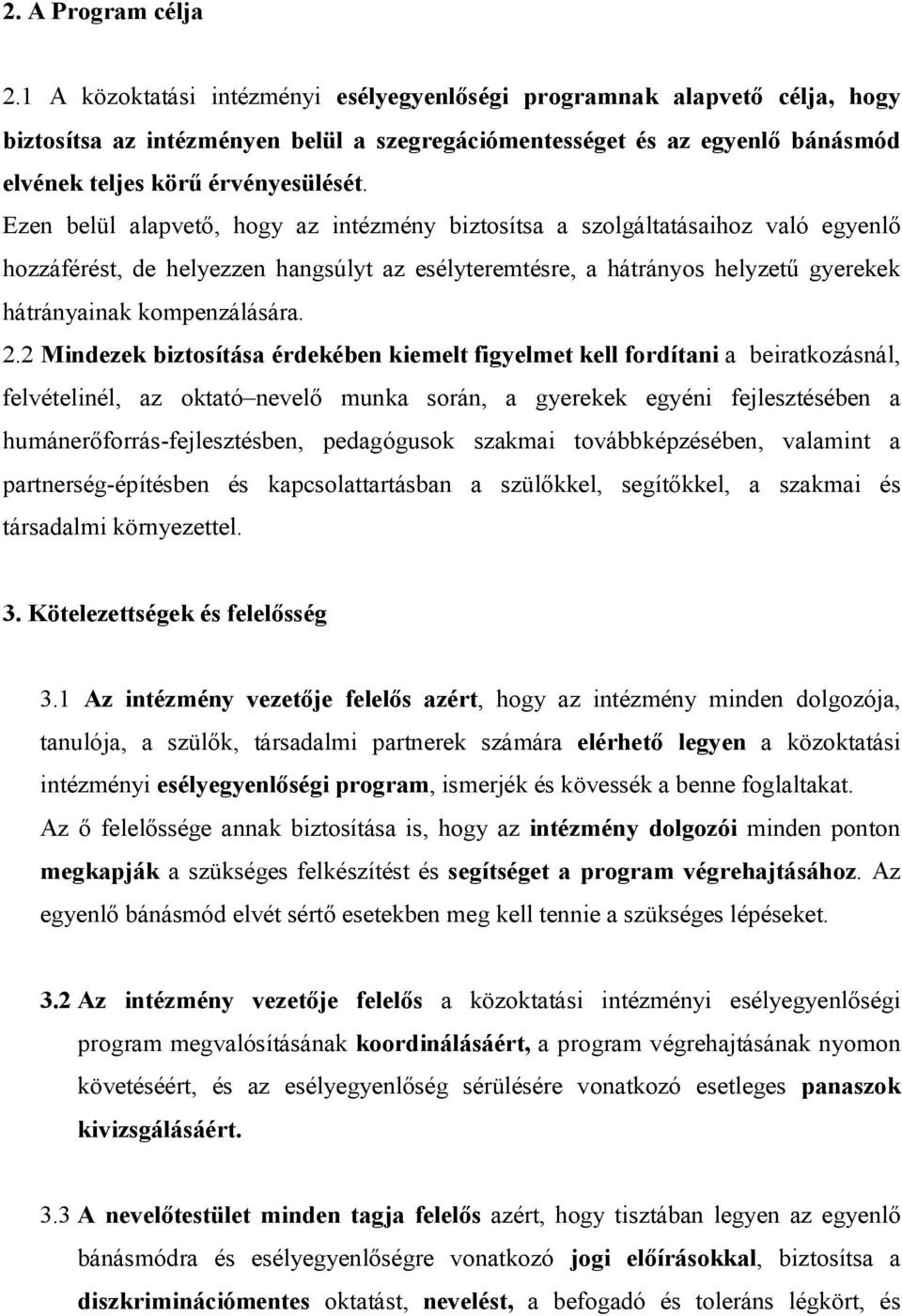 2. A Program célja

2.1 A közoktatási intézményi esélyegyenlőségi programnak alapvető célja, hogy biztosítsa az intézményen belül a szegregációmentességet és az egyenlő bánásmód elvének teljes körű érvényesülését.

Ezen belül alapvető, hogy az intézmény biztosítsa a szolgáltatásaihoz való egyenlő hozzáférést, de helyezzen hangsúlyt az esélyteremtésre, a hátrányos helyzetű gyerekek hátrányainak kompenzálására.

2.2 Mindezek biztosítása érdekében kiemelt figyelmet kell fordítani a beiratkozásnál, felvételinél, az oktató–nevelő munka során, a gyerekek egyéni fejlesztésében a humánerőforrás-fejlesztésben, pedagógusok szakmai továbbképzésében, valamint a partnerség-építésben és kapcsolattartásban a szülőkkel, segítőkkel, a szakmai és társadalmi környezettel.

3. Kötelezettségek és felelősség

3.1 Az intézmény vezetője felelős azért, hogy az intézmény minden dolgozója, tanulója, a szülők, társadalmi partnerek számára elérhető legyen a közoktatási intézményi esélyegyenlőségi program, ismerjék és kövessék a benne foglaltakat. Az ő felelőssége annak biztosítása is, hogy az intézmény dolgozói minden ponton megkapják a szükséges felkészítést és segítséget a program végrehajtásához. Az egyenlő bánásmód elvét sértő esetekben meg kell tennie a szükséges lépéseket.

3.2 Az intézmény vezetője felelős a közoktatási intézményi esélyegyenlőségi program megvalósításának koordinálásáért, a program végrehajtásának nyomon követéséért, és az esélyegyenlőség sérülésére vonatkozó esetleges panaszok kivizsgálásáért.

3.3 A nevelőtestület minden tagja felelős azért, hogy tisztában legyen az egyenlő bánásmódra és esélyegyenlőségre vonatkozó jogi előírásokkal, biztosítsa a diszkriminációmentes oktatást, nevelést, a befogadó és toleráns légkört, és